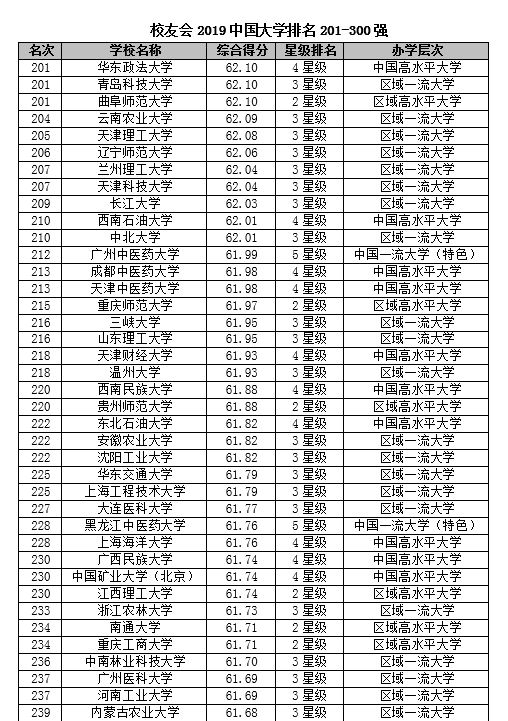 校友会 2019 中国大学排名 201-300 强

| 名次 | 学校名称 | 综合得分 | 星级排名 | 办学层次 |
|---|---|---|---|---|
| 201 | 华东政法大学 | 62.10 | 4 星级 | 中国高水平大学 |
| 201 | 青岛科技大学 | 62.10 | 3 星级 | 区域一流大学 |
| 201 | 曲阜师范大学 | 62.10 | 2 星级 | 区域高水平大学 |
| 204 | 云南农业大学 | 62.09 | 3 星级 | 区域一流大学 |
| 205 | 天津理工大学 | 62.08 | 3 星级 | 区域一流大学 |
| 206 | 辽宁师范大学 | 62.06 | 3 星级 | 区域一流大学 |
| 207 | 兰州理工大学 | 62.04 | 3 星级 | 区域一流大学 |
| 207 | 天津科技大学 | 62.04 | 3 星级 | 区域一流大学 |
| 209 | 长江大学 | 62.03 | 3 星级 | 区域一流大学 |
| 210 | 西南石油大学 | 62.01 | 4 星级 | 中国高水平大学 |
| 210 | 中北大学 | 62.01 | 3 星级 | 区域一流大学 |
| 212 | 广州中医药大学 | 61.99 | 5 星级 | 中国一流大学（特色） |
| 213 | 成都中医药大学 | 61.98 | 4 星级 | 中国高水平大学 |
| 213 | 天津中医药大学 | 61.98 | 4 星级 | 中国高水平大学 |
| 215 | 重庆师范大学 | 61.97 | 2 星级 | 区域高水平大学 |
| 216 | 三峡大学 | 61.95 | 3 星级 | 区域一流大学 |
| 216 | 山东理工大学 | 61.95 | 3 星级 | 区域一流大学 |
| 218 | 天津财经大学 | 61.93 | 4 星级 | 中国高水平大学 |
| 218 | 温州大学 | 61.93 | 3 星级 | 区域一流大学 |
| 220 | 西南民族大学 | 61.88 | 4 星级 | 中国高水平大学 |
| 220 | 贵州师范大学 | 61.88 | 2 星级 | 区域高水平大学 |
| 222 | 东北石油大学 | 61.82 | 4 星级 | 中国高水平大学 |
| 222 | 安徽农业大学 | 61.82 | 3 星级 | 区域一流大学 |
| 222 | 沈阳工业大学 | 61.82 | 3 星级 | 区域一流大学 |
| 225 | 华东交通大学 | 61.79 | 3 星级 | 区域一流大学 |
| 225 | 上海工程技术大学 | 61.79 | 3 星级 | 区域一流大学 |
| 227 | 大连医科大学 | 61.77 | 3 星级 | 区域一流大学 |
| 228 | 黑龙江中医药大学 | 61.76 | 5 星级 | 中国一流大学（特色） |
| 228 | 上海海洋大学 | 61.76 | 4 星级 | 中国高水平大学 |
| 230 | 广西民族大学 | 61.74 | 4 星级 | 中国高水平大学 |
| 230 | 中国矿业大学（北京） | 61.74 | 4 星级 | 中国高水平大学 |
| 230 | 江西理工大学 | 61.74 | 2 星级 | 区域高水平大学 |
| 233 | 浙江农林大学 | 61.73 | 3 星级 | 区域一流大学 |
| 234 | 南通大学 | 61.71 | 2 星级 | 区域高水平大学 |
| 234 | 重庆工商大学 | 61.71 | 2 星级 | 区域高水平大学 |
| 236 | 中南林业科技大学 | 61.70 | 3 星级 | 区域一流大学 |
| 237 | 广州医科大学 | 61.69 | 3 星级 | 区域一流大学 |
| 237 | 河南工业大学 | 61.69 | 3 星级 | 区域一流大学 |
| 239 | 内蒙古农业大学 | 61.68 | 3 星级 | 区域一流大学 |